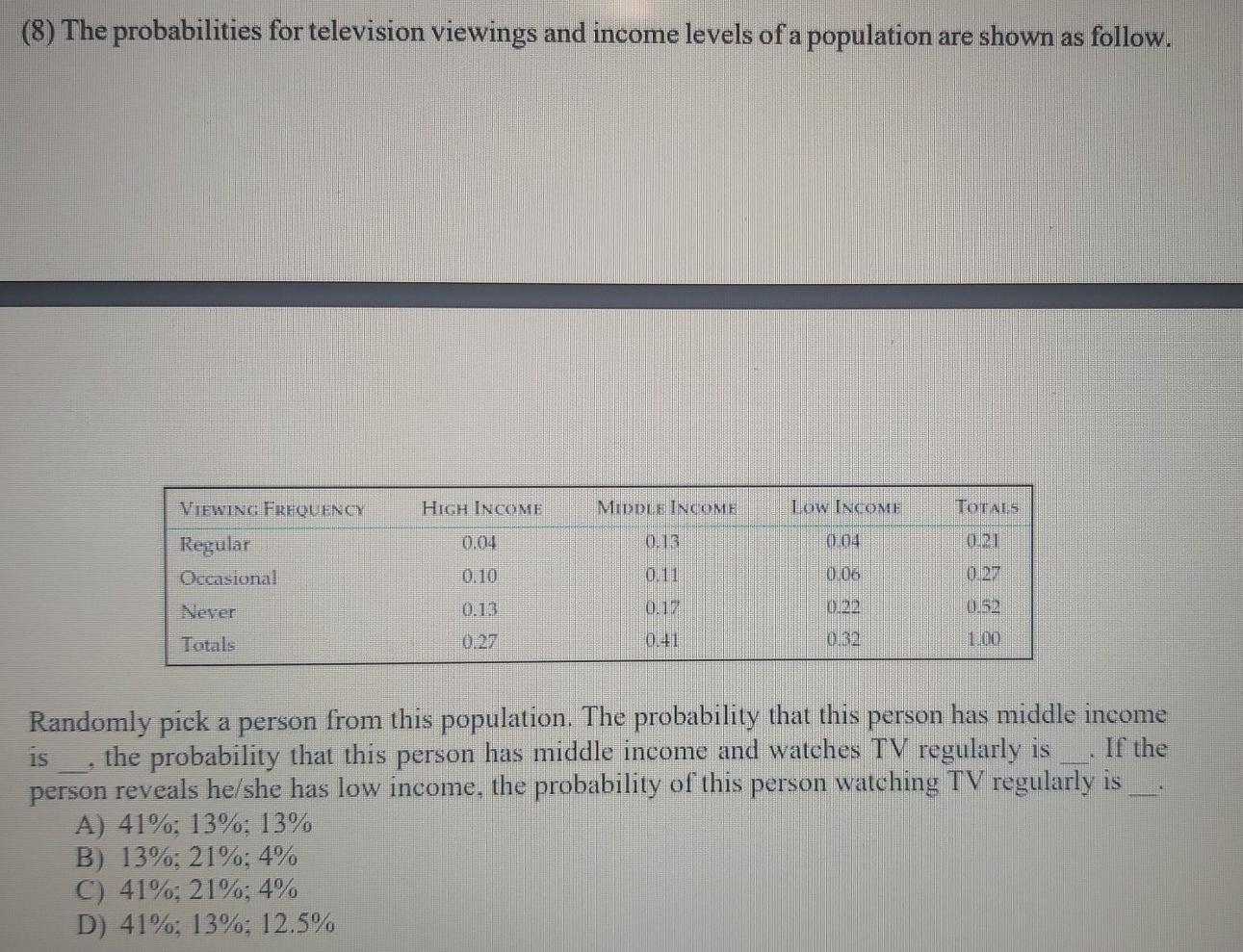 (8) The probabilities for television viewings and income levels of a population are shown as follow.

| VIEWING FREQUENCY | HIGH INCOME | MIDDLE INCOME | LOW INCOME | TOTALS |
|---|---|---|---|---|
| Regular | 0.04 | 0.13 | 0.04 | 0.21 |
| Occasional | 0.10 | 0.11 | 0.06 | 0.27 |
| Never | 0.13 | 0.17 | 0.22 | 0.52 |
| Totals | 0.27 | 0.41 | 0.32 | 1.00 |

Randomly pick a person from this population. The probability that this person has middle income is __, the probability that this person has middle income and watches TV regularly is __. If the person reveals he/she has low income, the probability of this person watching TV regularly is __.

A) 41%; 13%; 13%
B) 13%; 21%; 4%
C) 41%; 21%; 4%
D) 41%; 13%; 12.5%